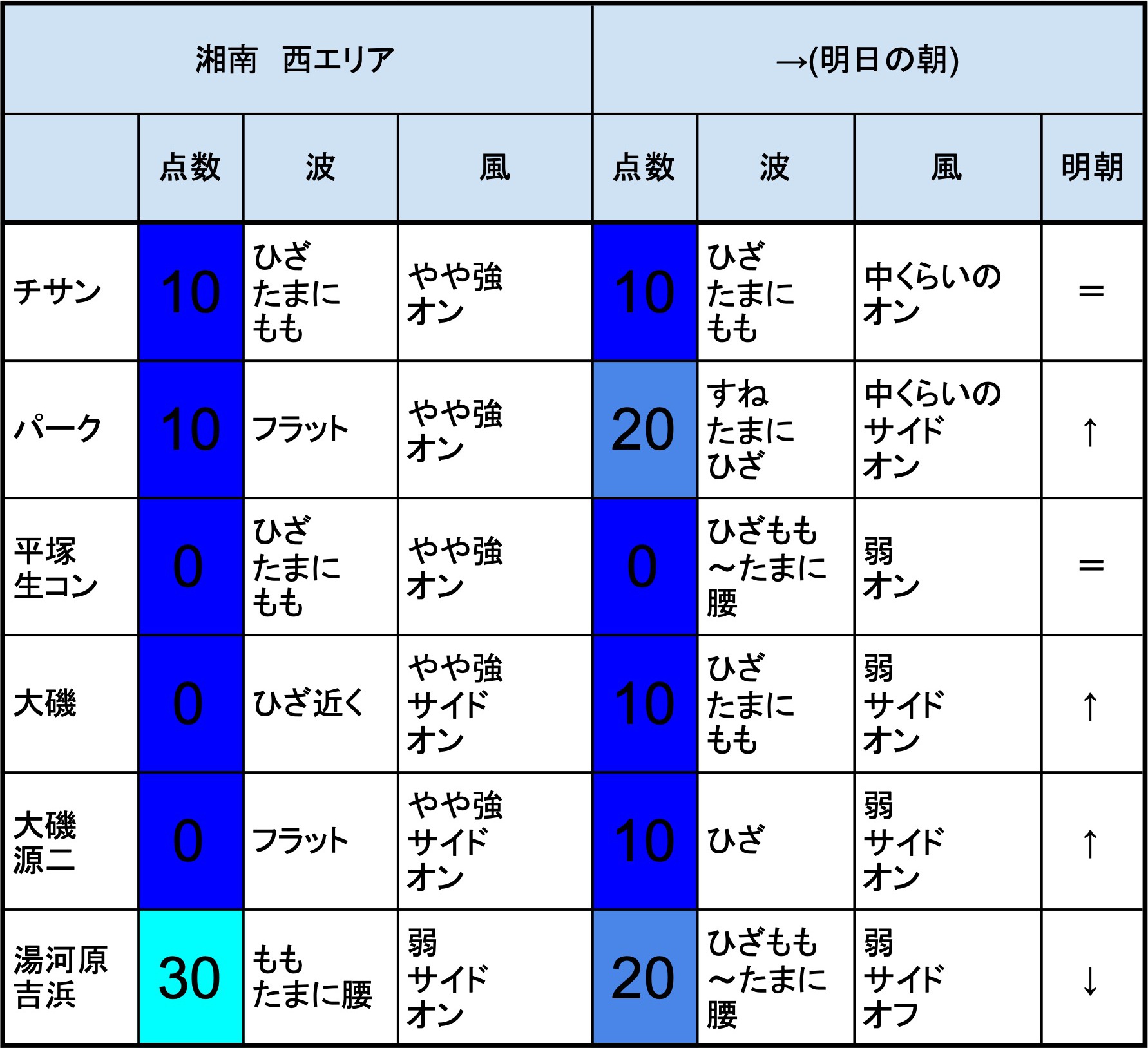 | 湘南　西エリア | | | | →(明日の朝) | | | |
|---|---|---|---|---|---|---|---|
| | 点数 | 波 | 風 | 点数 | 波 | 風 | 明朝 |
| チサン | 10 | ひざ たまに もも | やや強 オン | 10 | ひざ たまに もも | 中くらいの オン | ＝ |
| パーク | 10 | フラット | やや強 オン | 20 | すね たまに ひざ | 中くらいの サイド オン | ↑ |
| 平塚 生コン | 0 | ひざ たまに もも | やや強 オン | 0 | ひざもも ～たまに 腰 | 弱 オン | ＝ |
| 大磯 | 0 | ひざ近く | やや強 サイド オン | 10 | ひざ たまに もも | 弱 サイド オン | ↑ |
| 大磯 源二 | 0 | フラット | やや強 サイド オン | 10 | ひざ | 弱 サイド オン | ↑ |
| 湯河原 吉浜 | 30 | もも たまに腰 | 弱 サイド オン | 20 | ひざもも ～たまに 腰 | 弱 サイド オフ | ↓ |